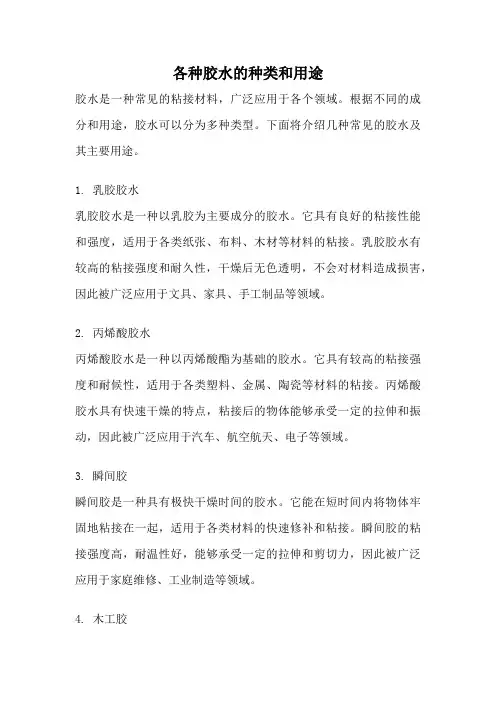 各种胶水的种类和用途

胶水是一种常见的粘接材料，广泛应用于各个领域。根据不同的成分和用途，胶水可以分为多种类型。下面将介绍几种常见的胶水及其主要用途。

1. 乳胶胶水
乳胶胶水是一种以乳胶为主要成分的胶水。它具有良好的粘接性能和强度，适用于各类纸张、布料、木材等材料的粘接。乳胶胶水有较高的粘接强度和耐久性，干燥后无色透明，不会对材料造成损害，因此被广泛应用于文具、家具、手工制品等领域。

2. 丙烯酸胶水
丙烯酸胶水是一种以丙烯酸酯为基础的胶水。它具有较高的粘接强度和耐候性，适用于各类塑料、金属、陶瓷等材料的粘接。丙烯酸胶水具有快速干燥的特点，粘接后的物体能够承受一定的拉伸和振动，因此被广泛应用于汽车、航空航天、电子等领域。

3. 瞬间胶
瞬间胶是一种具有极快干燥时间的胶水。它能在短时间内将物体牢固地粘接在一起，适用于各类材料的快速修补和粘接。瞬间胶的粘接强度高，耐温性好，能够承受一定的拉伸和剪切力，因此被广泛应用于家庭维修、工业制造等领域。

4. 木工胶